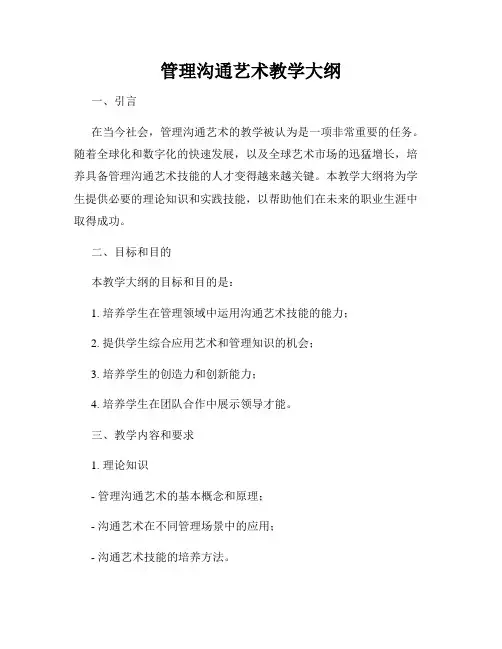 管理沟通艺术教学大纲

一、引言

在当今社会，管理沟通艺术的教学被认为是一项非常重要的任务。随着全球化和数字化的快速发展，以及全球艺术市场的迅猛增长，培养具备管理沟通艺术技能的人才变得越来越关键。本教学大纲将为学生提供必要的理论知识和实践技能，以帮助他们在未来的职业生涯中取得成功。

二、目标和目的

本教学大纲的目标和目的是：

1. 培养学生在管理领域中运用沟通艺术技能的能力；

2. 提供学生综合应用艺术和管理知识的机会；

3. 培养学生的创造力和创新能力；

4. 培养学生在团队合作中展示领导才能。

三、教学内容和要求

1. 理论知识

- 管理沟通艺术的基本概念和原理；

- 沟通艺术在不同管理场景中的应用；

- 沟通艺术技能的培养方法。